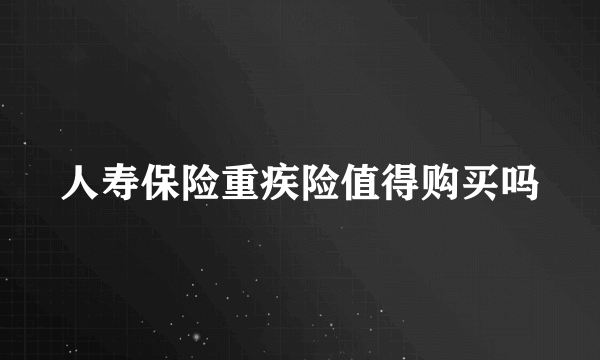 人寿保险重疾险值得购买吗